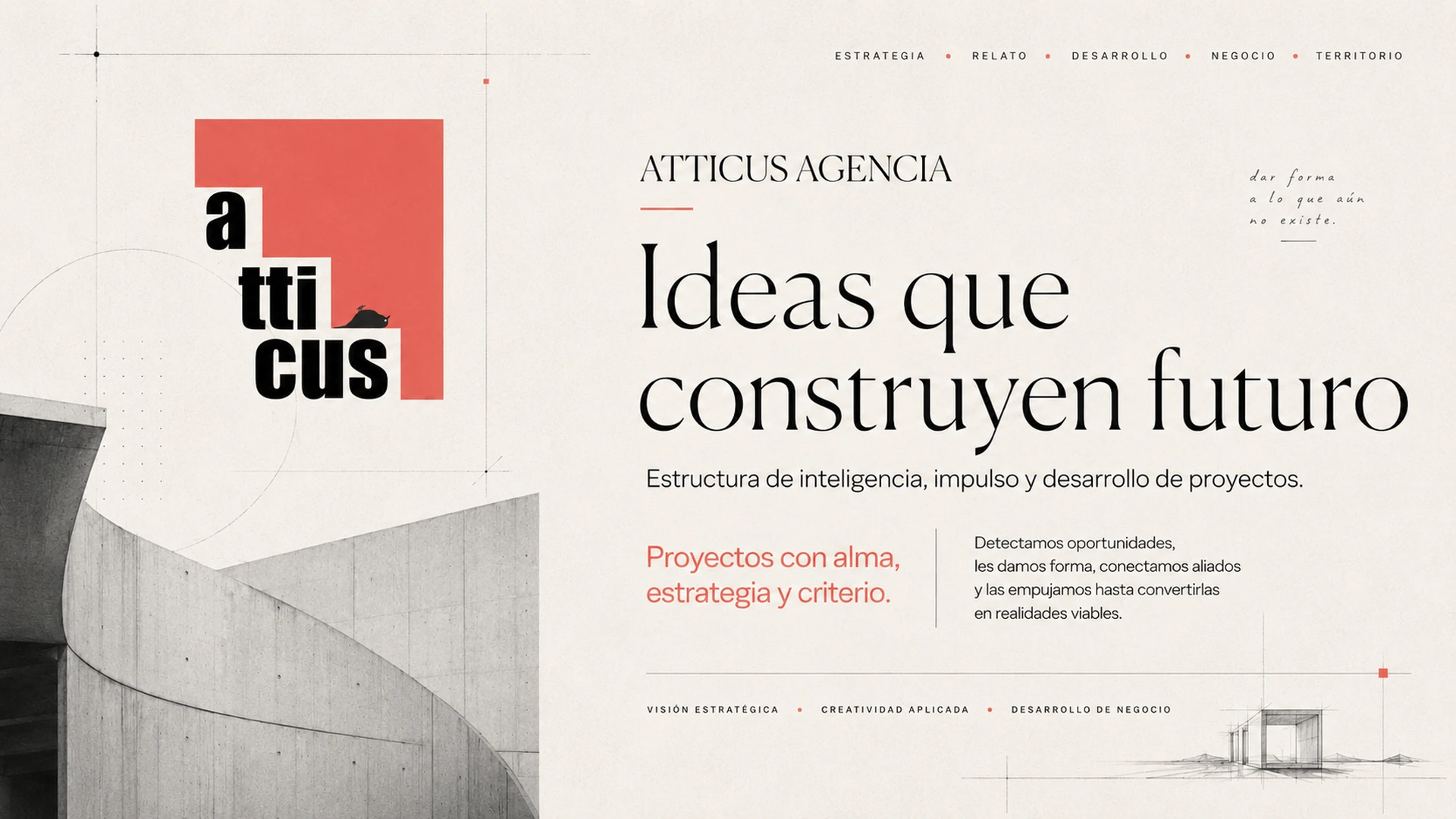 ESTRATEGIA • RELATO • DESARROLLO • NEGOCIO • TERRITORIO

a
tti
cus

ATTICUS AGENCIA

dar forma
a lo que aún
no existe.

Ideas que construyen futuro

Estructura de inteligencia, impulso y desarrollo de proyectos.

Proyectos con alma, estrategia y criterio.

Detectamos oportunidades, les damos forma, conectamos aliados y las empujamos hasta convertirlas en realidades viables.

VISIÓN ESTRATÉGICA • CREATIVIDAD APLICADA • DESARROLLO DE NEGOCIO